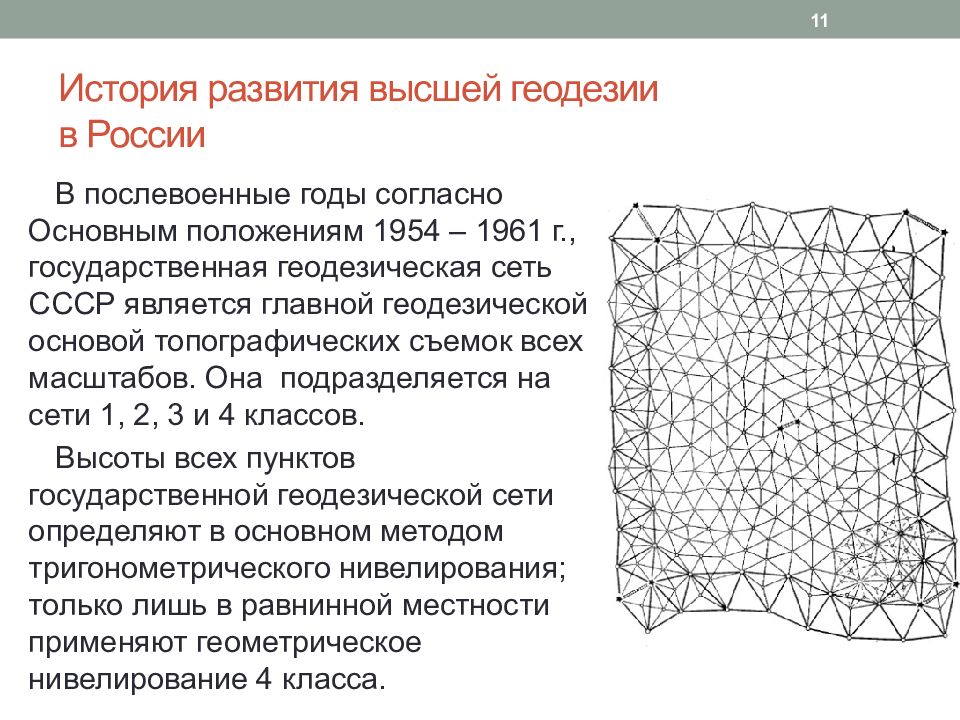 11

История развития высшей геодезии в России

В послевоенные годы согласно Основным положениям 1954 – 1961 г., государственная геодезическая сеть СССР является главной геодезической основой топографических съемок всех масштабов. Она подразделяется на сети 1, 2, 3 и 4 классов.

Высоты всех пунктов государственной геодезической сети определяют в основном методом тригонометрического нивелирования; только лишь в равнинной местности применяют геометрическое нивелирование 4 класса.